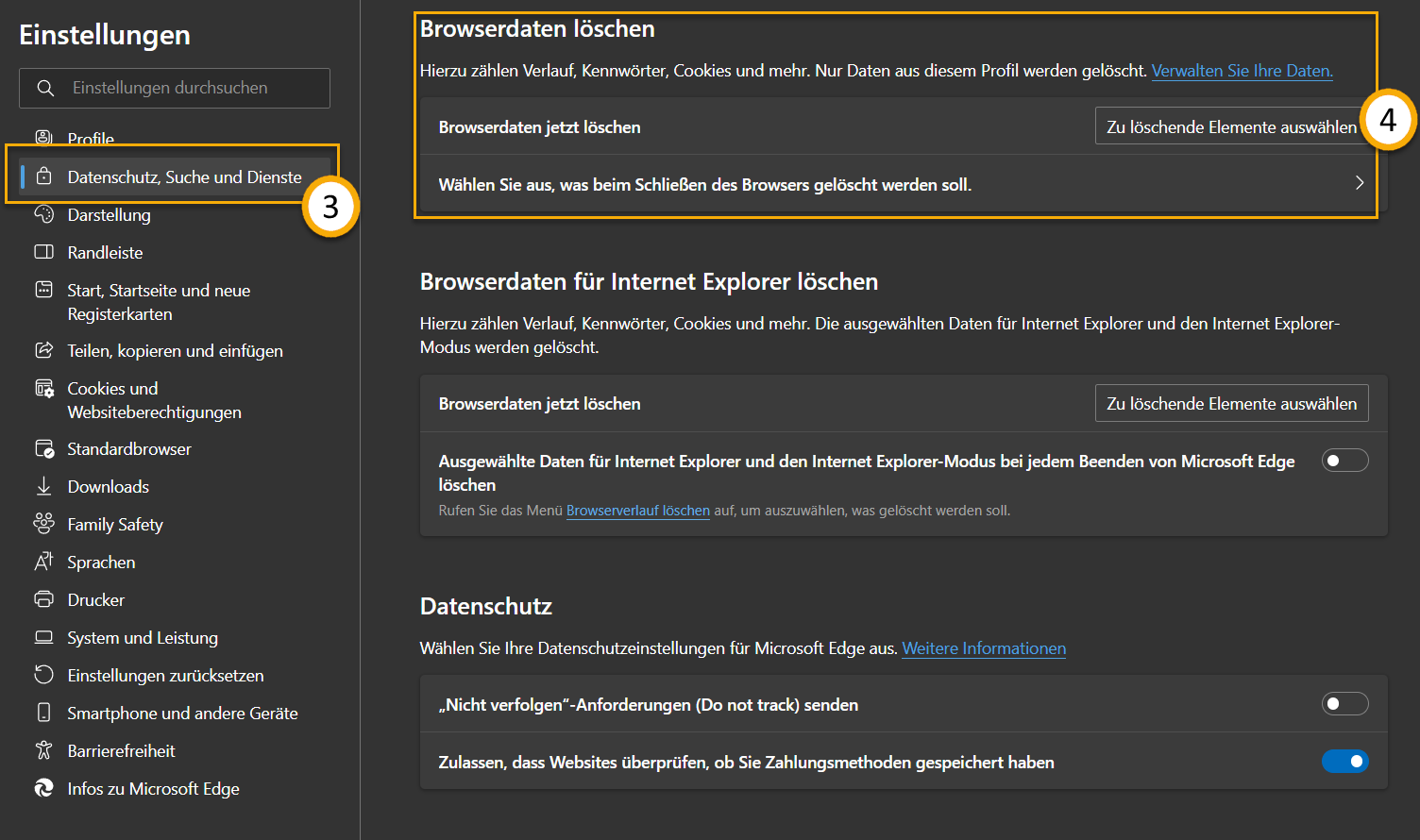 Einstellungen

Einstellungen durchsuchen

Profile

Datenschutz, Suche und Dienste

3

Darstellung

Randleiste

Start, Startseite und neue Registerkarten

Teilen, kopieren und einfügen

Cookies und Websiteberechtigungen

Standardbrowser

Downloads

Family Safety

Sprachen

Drucker

System und Leistung

Einstellungen zurücksetzen

Smartphone und andere Geräte

Barrierefreiheit

Infos zu Microsoft Edge

Browserdaten löschen

Hierzu zählen Verlauf, Kennwörter, Cookies und mehr. Nur Daten aus diesem Profil werden gelöscht. Verwalten Sie Ihre Daten.

Browserdaten jetzt löschen

Zu löschende Elemente auswählen

4

Wählen Sie aus, was beim Schließen des Browsers gelöscht werden soll.

Browserdaten für Internet Explorer löschen

Hierzu zählen Verlauf, Kennwörter, Cookies und mehr. Die ausgewählten Daten für Internet Explorer und den Internet Explorer-Modus werden gelöscht.

Browserdaten jetzt löschen

Zu löschende Elemente auswählen

Ausgewählte Daten für Internet Explorer und den Internet Explorer-Modus bei jedem Beenden von Microsoft Edge löschen

Rufen Sie das Menü Browserverlauf löschen auf, um auszuwählen, was gelöscht werden soll.

Datenschutz

Wählen Sie Ihre Datenschutzeinstellungen für Microsoft Edge aus. Weitere Informationen

„Nicht verfolgen"-Anforderungen (Do not track) senden

Zulassen, dass Websites überprüfen, ob Sie Zahlungsmethoden gespeichert haben